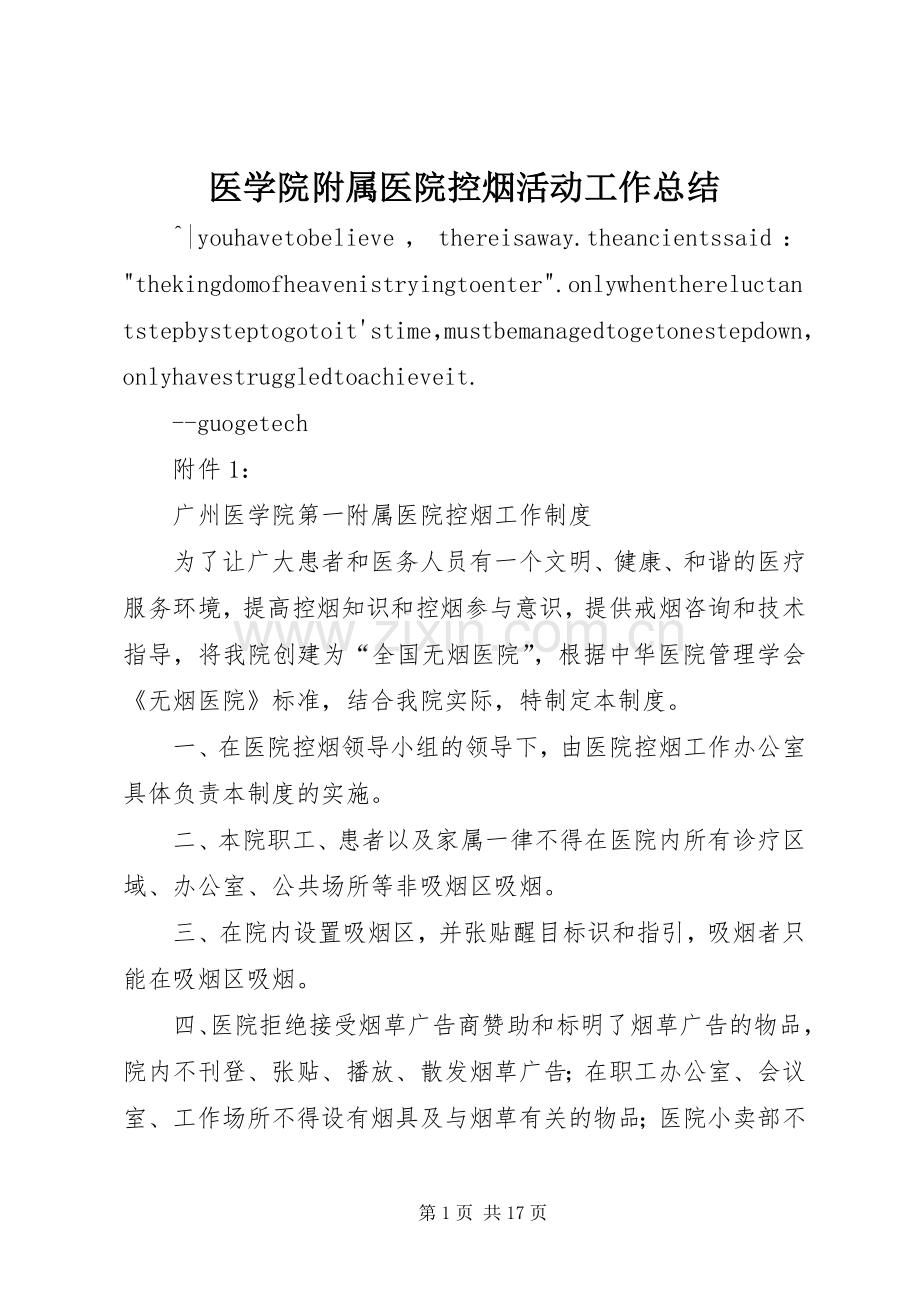 医学院附属医院控烟活动工作总结

^|youhavetobelieve， thereisaway.theancientssaid："thekingdomofheavenistryingtoenter".onlywhenthereluctantstepbysteptogotoit'stime,mustbemanagedtogetonestepdown,onlyhavestruggledtoachieveit.

--guogetech

附件1：

广州医学院第一附属医院控烟工作制度

为了让广大患者和医务人员有一个文明、健康、和谐的医疗服务环境，提高控烟知识和控烟参与意识，提供戒烟咨询和技术指导，将我院创建为“全国无烟医院”，根据中华医院管理学会《无烟医院》标准，结合我院实际，特制定本制度。

一、在医院控烟领导小组的领导下，由医院控烟工作办公室具体负责本制度的实施。

二、本院职工、患者以及家属一律不得在医院内所有诊疗区域、办公室、公共场所等非吸烟区吸烟。

三、在院内设置吸烟区，并张贴醒目标识和指引，吸烟者只能在吸烟区吸烟。

四、医院拒绝接受烟草广告商赞助和标明了烟草广告的物品，院内不刊登、张贴、播放、散发烟草广告；在职工办公室、会议室、工作场所不得设有烟具及与烟草有关的物品；医院小卖部不

第1页 共17页

www.zixin.com.cn